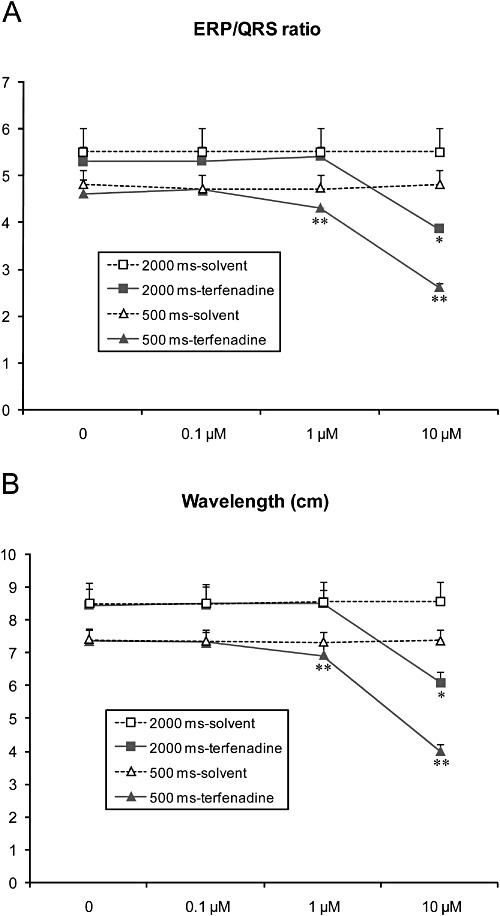 A

ERP/QRS ratio

7
6
5
4
3
2
1
0

**
*
**

2000 ms-solvent
2000 ms-terfenadine
500 ms-solvent
500 ms-terfenadine

0
0.1 μM
1 μM
10 μM

B

Wavelength (cm)

10
9
8
7
6
5
4
3
2
1
0

**
*
**

2000 ms-solvent
2000 ms-terfenadine
500 ms-solvent
500 ms-terfenadine

0
0.1 μM
1 μM
10 μM